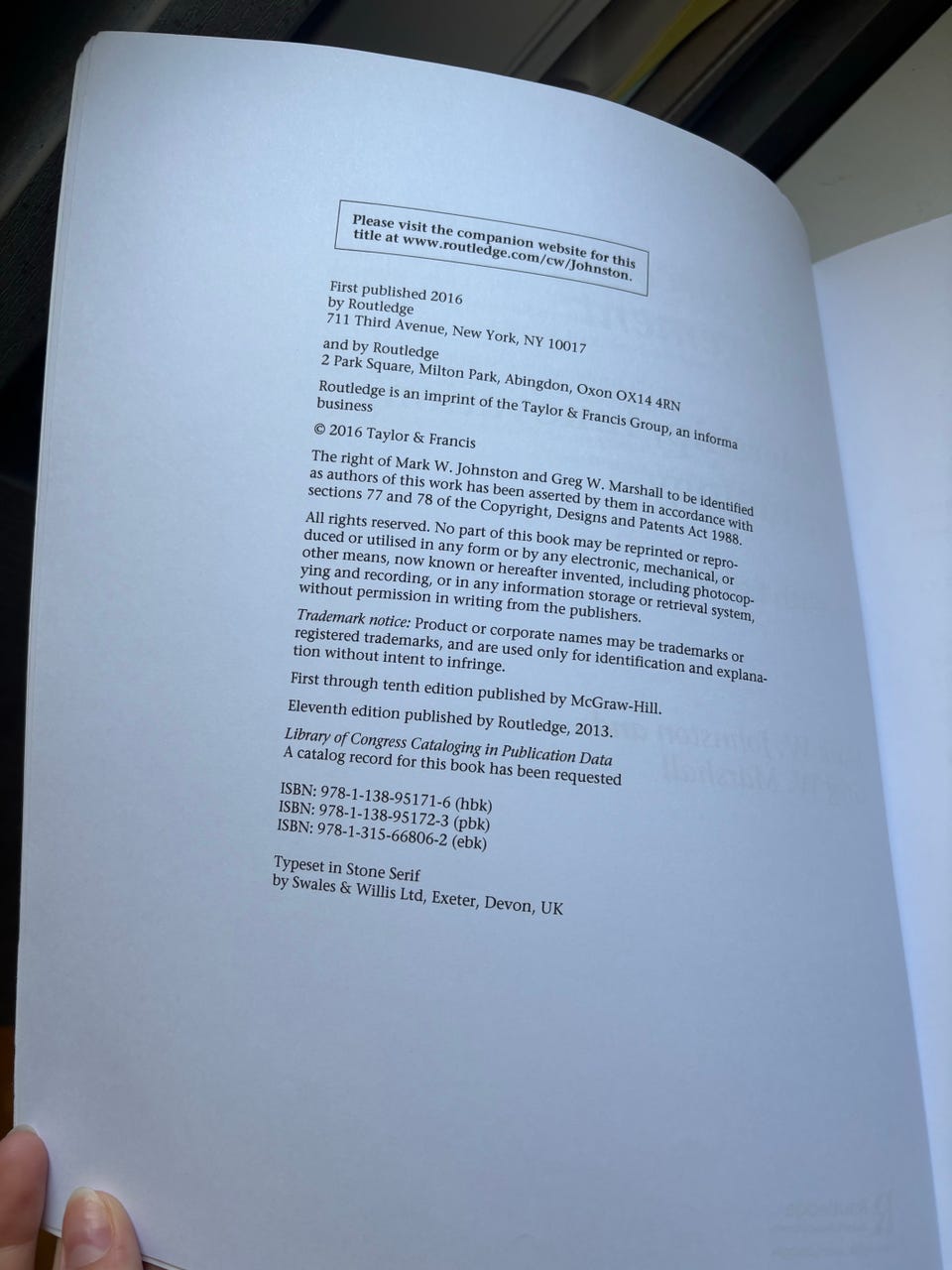 Please visit the companion website for this title at www.routledge.com/cw/Johnston.

First published 2016
by Routledge
711 Third Avenue, New York, NY 10017

and by Routledge
2 Park Square, Milton Park, Abingdon, Oxon OX14 4RN

Routledge is an imprint of the Taylor & Francis Group, an informa business

© 2016 Taylor & Francis

The right of Mark W. Johnston and Greg W. Marshall to be identified as authors of this work has been asserted by them in accordance with sections 77 and 78 of the Copyright, Designs and Patents Act 1988.

All rights reserved. No part of this book may be reprinted or reproduced or utilised in any form or by any electronic, mechanical, or other means, now known or hereafter invented, including photocopying and recording, or in any information storage or retrieval system, without permission in writing from the publishers.

Trademark notice: Product or corporate names may be trademarks or registered trademarks, and are used only for identification and explanation without intent to infringe.

First through tenth edition published by McGraw-Hill.

Eleventh edition published by Routledge, 2013.

Library of Congress Cataloging in Publication Data
A catalog record for this book has been requested

ISBN: 978-1-138-95171-6 (hbk)
ISBN: 978-1-138-95172-3 (pbk)
ISBN: 978-1-315-66806-2 (ebk)

Typeset in Stone Serif
by Swales & Willis Ltd, Exeter, Devon, UK